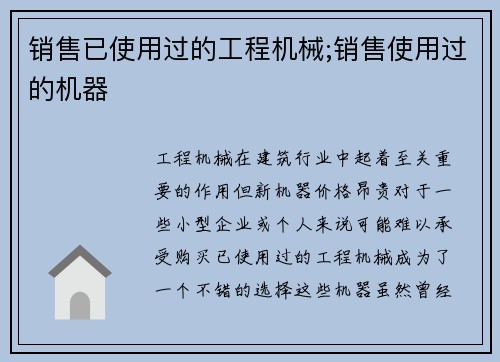 销售已使用过的工程机械;销售使用过的机器

工程机械在建筑行业中起着至关重要的作用但新机器价格昂贵对于一些小型企业或个人来说可能难以承受购买已使用过的工程机械成为了一个不错的选择这些机器虽然曾经